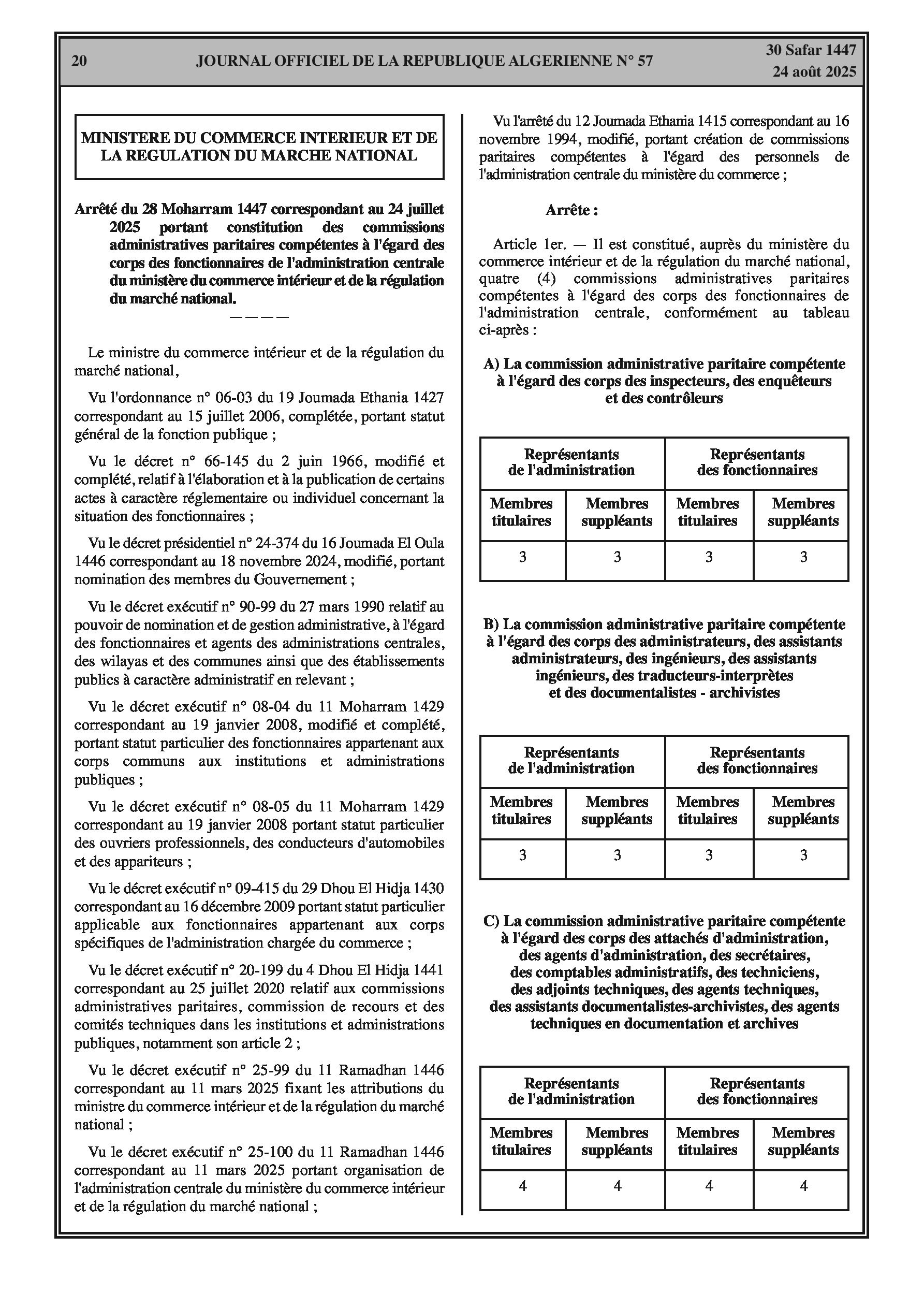 20 JOURNAL OFFICIEL DE LA REPUBLIQUE ALGERIENNE N° 57 30 Safar 1447
24 août 2025

MINISTERE DU COMMERCE INTERIEUR ET DE LA REGULATION DU MARCHE NATIONAL

Arrêté du 28 Moharram 1447 correspondant au 24 juillet 2025 portant constitution des commissions administratives paritaires compétentes à l'égard des corps des fonctionnaires de l'administration centrale du ministère du commerce intérieur et de la régulation du marché national.

————

Le ministre du commerce intérieur et de la régulation du marché national,

Vu l'ordonnance n° 06-03 du 19 Joumada Ethania 1427 correspondant au 15 juillet 2006, complétée, portant statut général de la fonction publique ;

Vu le décret n° 66-145 du 2 juin 1966, modifié et complété, relatif à l'élaboration et à la publication de certains actes à caractère réglementaire ou individuel concernant la situation des fonctionnaires ;

Vu le décret présidentiel n° 24-374 du 16 Joumada El Oula 1446 correspondant au 18 novembre 2024, modifié, portant nomination des membres du Gouvernement ;

Vu le décret exécutif n° 90-99 du 27 mars 1990 relatif au pouvoir de nomination et de gestion administrative, à l'égard des fonctionnaires et agents des administrations centrales, des wilayas et des communes ainsi que des établissements publics à caractère administratif en relevant ;

Vu le décret exécutif n° 08-04 du 11 Moharram 1429 correspondant au 19 janvier 2008, modifié et complété, portant statut particulier des fonctionnaires appartenant aux corps communs aux institutions et administrations publiques ;

Vu le décret exécutif n° 08-05 du 11 Moharram 1429 correspondant au 19 janvier 2008 portant statut particulier des ouvriers professionnels, des conducteurs d'automobiles et des appariteurs ;

Vu le décret exécutif n° 09-415 du 29 Dhou El Hidja 1430 correspondant au 16 décembre 2009 portant statut particulier applicable aux fonctionnaires appartenant aux corps spécifiques de l'administration chargée du commerce ;

Vu le décret exécutif n° 20-199 du 4 Dhou El Hidja 1441 correspondant au 25 juillet 2020 relatif aux commissions administratives paritaires, commission de recours et des comités techniques dans les institutions et administrations publiques, notamment son article 2 ;

Vu le décret exécutif n° 25-99 du 11 Ramadhan 1446 correspondant au 11 mars 2025 fixant les attributions du ministre du commerce intérieur et de la régulation du marché national ;

Vu le décret exécutif n° 25-100 du 11 Ramadhan 1446 correspondant au 11 mars 2025 portant organisation de l'administration centrale du ministère du commerce intérieur et de la régulation du marché national ;

Vu l'arrêté du 12 Joumada Ethania 1415 correspondant au 16 novembre 1994, modifié, portant création de commissions paritaires compétentes à l'égard des personnels de l'administration centrale du ministère du commerce ;

Arrête :

Article 1er. — Il est constitué, auprès du ministère du commerce intérieur et de la régulation du marché national, quatre (4) commissions administratives paritaires compétentes à l'égard des corps des fonctionnaires de l'administration centrale, conformément au tableau ci-après :

A) La commission administrative paritaire compétente à l'égard des corps des inspecteurs, des enquêteurs et des contrôleurs

| Représentants de l'administration | | Représentants des fonctionnaires | |
|---|---|---|---|
| Membres titulaires | Membres suppléants | Membres titulaires | Membres suppléants |
| 3 | 3 | 3 | 3 |

B) La commission administrative paritaire compétente à l'égard des corps des administrateurs, des assistants administrateurs, des ingénieurs, des assistants ingénieurs, des traducteurs-interprètes et des documentalistes - archivistes

| Représentants de l'administration | | Représentants des fonctionnaires | |
|---|---|---|---|
| Membres titulaires | Membres suppléants | Membres titulaires | Membres suppléants |
| 3 | 3 | 3 | 3 |

C) La commission administrative paritaire compétente à l'égard des corps des attachés d'administration, des agents d'administration, des secrétaires, des comptables administratifs, des techniciens, des adjoints techniques, des agents techniques, des assistants documentalistes-archivistes, des agents techniques en documentation et archives

| Représentants de l'administration | | Représentants des fonctionnaires | |
|---|---|---|---|
| Membres titulaires | Membres suppléants | Membres titulaires | Membres suppléants |
| 4 | 4 | 4 | 4 |